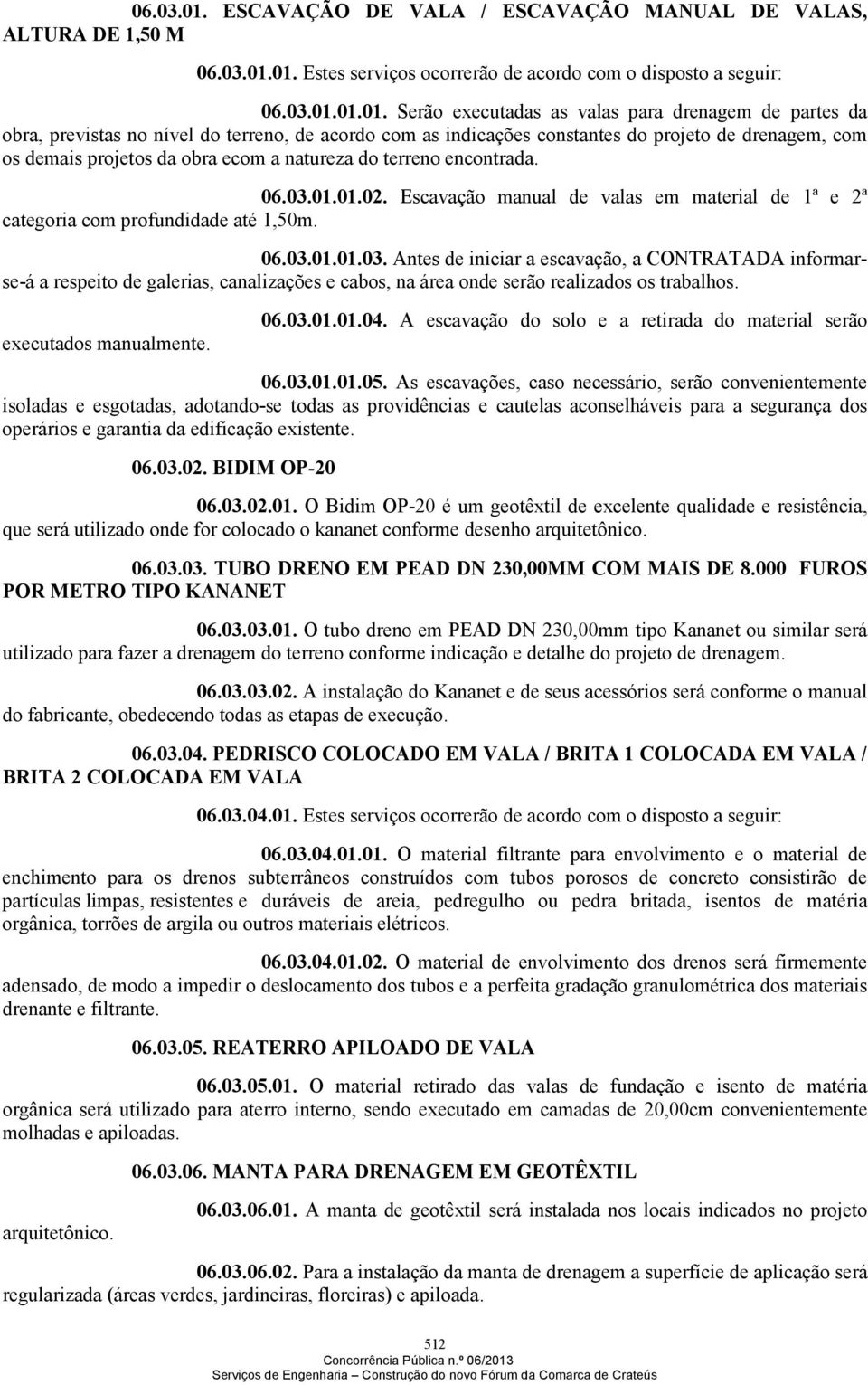 06.03.01. ESCAVAÇÃO DE VALA / ESCAVAÇÃO MANUAL DE VALAS, ALTURA DE 1,50 M

06.03.01.01. Estes serviços ocorrerão de acordo com o disposto a seguir:

06.03.01.01.01. Serão executadas as valas para drenagem de partes da obra, previstas no nível do terreno, de acordo com as indicações constantes do projeto de drenagem, com os demais projetos da obra ecom a natureza do terreno encontrada.

06.03.01.01.02. Escavação manual de valas em material de 1ª e 2ª categoria com profundidade até 1,50m.

06.03.01.01.03. Antes de iniciar a escavação, a CONTRATADA informar-se-á a respeito de galerias, canalizações e cabos, na área onde serão realizados os trabalhos.

06.03.01.01.04. A escavação do solo e a retirada do material serão executados manualmente.

06.03.01.01.05. As escavações, caso necessário, serão convenientemente isoladas e esgotadas, adotando-se todas as providências e cautelas aconselháveis para a segurança dos operários e garantia da edificação existente.

06.03.02. BIDIM OP-20

06.03.02.01. O Bidim OP-20 é um geotêxtil de excelente qualidade e resistência, que será utilizado onde for colocado o kananet conforme desenho arquitetônico.

06.03.03. TUBO DRENO EM PEAD DN 230,00MM COM MAIS DE 8.000 FUROS POR METRO TIPO KANANET

06.03.03.01. O tubo dreno em PEAD DN 230,00mm tipo Kananet ou similar será utilizado para fazer a drenagem do terreno conforme indicação e detalhe do projeto de drenagem.

06.03.03.02. A instalação do Kananet e de seus acessórios será conforme o manual do fabricante, obedecendo todas as etapas de execução.

06.03.04. PEDRISCO COLOCADO EM VALA / BRITA 1 COLOCADA EM VALA / BRITA 2 COLOCADA EM VALA

06.03.04.01. Estes serviços ocorrerão de acordo com o disposto a seguir:

06.03.04.01.01. O material filtrante para envolvimento e o material de enchimento para os drenos subterrâneos construídos com tubos porosos de concreto consistirão de partículas limpas, resistentes e duráveis de areia, pedregulho ou pedra britada, isentos de matéria orgânica, torrões de argila ou outros materiais elétricos.

06.03.04.01.02. O material de envolvimento dos drenos será firmemente adensado, de modo a impedir o deslocamento dos tubos e a perfeita gradação granulométrica dos materiais drenante e filtrante.

06.03.05. REATERRO APILOADO DE VALA

06.03.05.01. O material retirado das valas de fundação e isento de matéria orgânica será utilizado para aterro interno, sendo executado em camadas de 20,00cm convenientemente molhadas e apiloadas.

06.03.06. MANTA PARA DRENAGEM EM GEOTÊXTIL

06.03.06.01. A manta de geotêxtil será instalada nos locais indicados no projeto arquitetônico.

06.03.06.02. Para a instalação da manta de drenagem a superfície de aplicação será regularizada (áreas verdes, jardineiras, floreiras) e apiloada.

512
Concorrência Pública n.º 06/2013
Serviços de Engenharia – Construção do novo Fórum da Comarca de Crateús